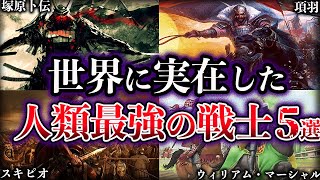 塚原卜伝

項羽

世界に実在した

人類最強の戦士５選

スキピオ

ウィリアム・マーシャル